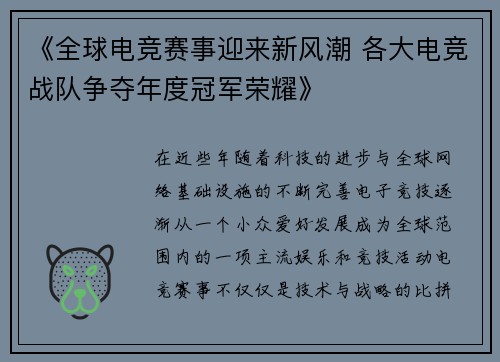 《全球电竞赛事迎来新风潮 各大电竞战队争夺年度冠军荣耀》

在近些年随着科技的进步与全球网络基础设施的不断完善电子竞技逐渐从一个小众爱好发展成为全球范围内的一项主流娱乐和竞技活动电竞赛事不仅仅是技术与战略的比拼